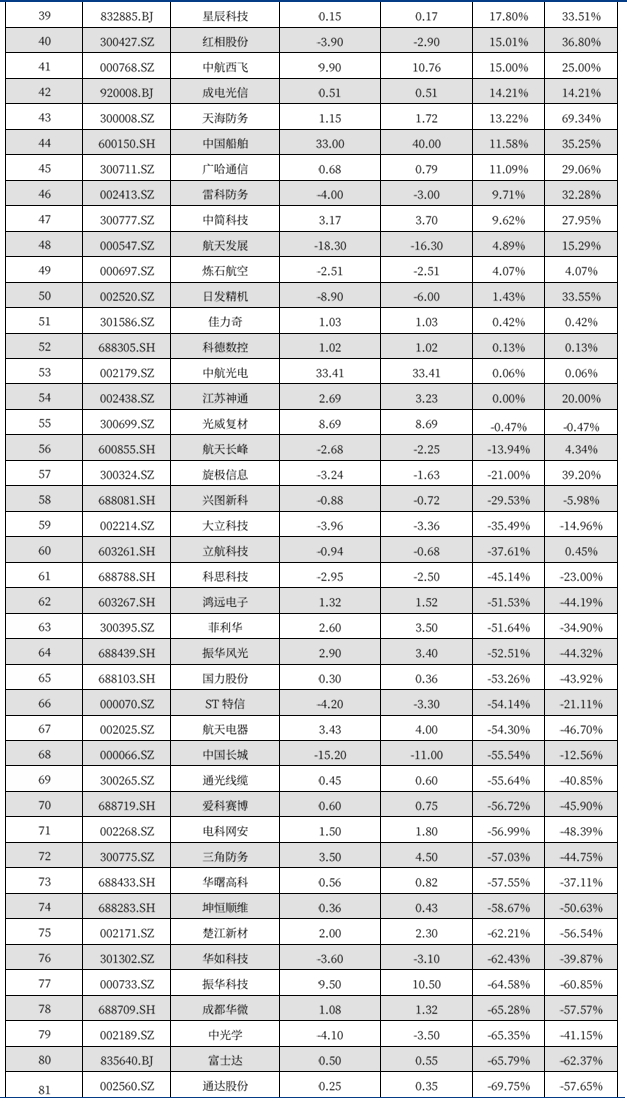 | 39 | 832885.BJ | 星辰科技 | 0.15 | 0.17 | 17.80% | 33.51% |
|---|---|---|---|---|---|---|
| 40 | 300427.SZ | 红相股份 | -3.90 | -2.90 | 15.01% | 36.80% |
| 41 | 000768.SZ | 中航西飞 | 9.90 | 10.76 | 15.00% | 25.00% |
| 42 | 920008.BJ | 成电光信 | 0.51 | 0.51 | 14.21% | 14.21% |
| 43 | 300008.SZ | 天海防务 | 1.15 | 1.72 | 13.22% | 69.34% |
| 44 | 600150.SH | 中国船舶 | 33.00 | 40.00 | 11.58% | 35.25% |
| 45 | 300711.SZ | 广哈通信 | 0.68 | 0.79 | 11.09% | 29.06% |
| 46 | 002413.SZ | 雷科防务 | -4.00 | -3.00 | 9.71% | 32.28% |
| 47 | 300777.SZ | 中简科技 | 3.17 | 3.70 | 9.62% | 27.95% |
| 48 | 000547.SZ | 航天发展 | -18.30 | -16.30 | 4.89% | 15.29% |
| 49 | 000697.SZ | 炼石航空 | -2.51 | -2.51 | 4.07% | 4.07% |
| 50 | 002520.SZ | 日发精机 | -8.90 | -6.00 | 1.43% | 33.55% |
| 51 | 301586.SZ | 佳力奇 | 1.03 | 1.03 | 0.42% | 0.42% |
| 52 | 688305.SH | 科德数控 | 1.02 | 1.02 | 0.13% | 0.13% |
| 53 | 002179.SZ | 中航光电 | 33.41 | 33.41 | 0.06% | 0.06% |
| 54 | 002438.SZ | 江苏神通 | 2.69 | 3.23 | 0.00% | 20.00% |
| 55 | 300699.SZ | 光威复材 | 8.69 | 8.69 | -0.47% | -0.47% |
| 56 | 600855.SH | 航天长峰 | -2.68 | -2.25 | -13.94% | 4.34% |
| 57 | 300324.SZ | 旋极信息 | -3.24 | -1.63 | -21.00% | 39.20% |
| 58 | 688081.SH | 兴图新科 | -0.88 | -0.72 | -29.53% | -5.98% |
| 59 | 002214.SZ | 大立科技 | -3.96 | -3.36 | -35.49% | -14.96% |
| 60 | 603261.SH | 立航科技 | -0.94 | -0.68 | -37.61% | 0.45% |
| 61 | 688788.SH | 科思科技 | -2.95 | -2.50 | -45.14% | -23.00% |
| 62 | 603267.SH | 鸿远电子 | 1.32 | 1.52 | -51.53% | -44.19% |
| 63 | 300395.SZ | 菲利华 | 2.60 | 3.50 | -51.64% | -34.90% |
| 64 | 688439.SH | 振华风光 | 2.90 | 3.40 | -52.51% | -44.32% |
| 65 | 688103.SH | 国力股份 | 0.30 | 0.36 | -53.26% | -43.92% |
| 66 | 000070.SZ | ST 特信 | -4.20 | -3.30 | -54.14% | -21.11% |
| 67 | 002025.SZ | 航天电器 | 3.43 | 4.00 | -54.30% | -46.70% |
| 68 | 000066.SZ | 中国长城 | -15.20 | -11.00 | -55.54% | -12.56% |
| 69 | 300265.SZ | 通光线缆 | 0.45 | 0.60 | -55.64% | -40.85% |
| 70 | 688719.SH | 爱科赛博 | 0.60 | 0.75 | -56.72% | -45.90% |
| 71 | 002268.SZ | 电科网安 | 1.50 | 1.80 | -56.99% | -48.39% |
| 72 | 300775.SZ | 三角防务 | 3.50 | 4.50 | -57.03% | -44.75% |
| 73 | 688433.SH | 华曙高科 | 0.56 | 0.82 | -57.55% | -37.11% |
| 74 | 688283.SH | 坤恒顺维 | 0.36 | 0.43 | -58.67% | -50.63% |
| 75 | 002171.SZ | 楚江新材 | 2.00 | 2.30 | -62.21% | -56.54% |
| 76 | 301302.SZ | 华如科技 | -3.60 | -3.10 | -62.43% | -39.87% |
| 77 | 000733.SZ | 振华科技 | 9.50 | 10.50 | -64.58% | -60.85% |
| 78 | 688709.SH | 成都华微 | 1.08 | 1.32 | -65.28% | -57.57% |
| 79 | 002189.SZ | 中光学 | -4.10 | -3.50 | -65.35% | -41.15% |
| 80 | 835640.BJ | 富士达 | 0.50 | 0.55 | -65.79% | -62.37% |
| 81 | 002560.SZ | 通达股份 | 0.25 | 0.35 | -69.75% | -57.65% |